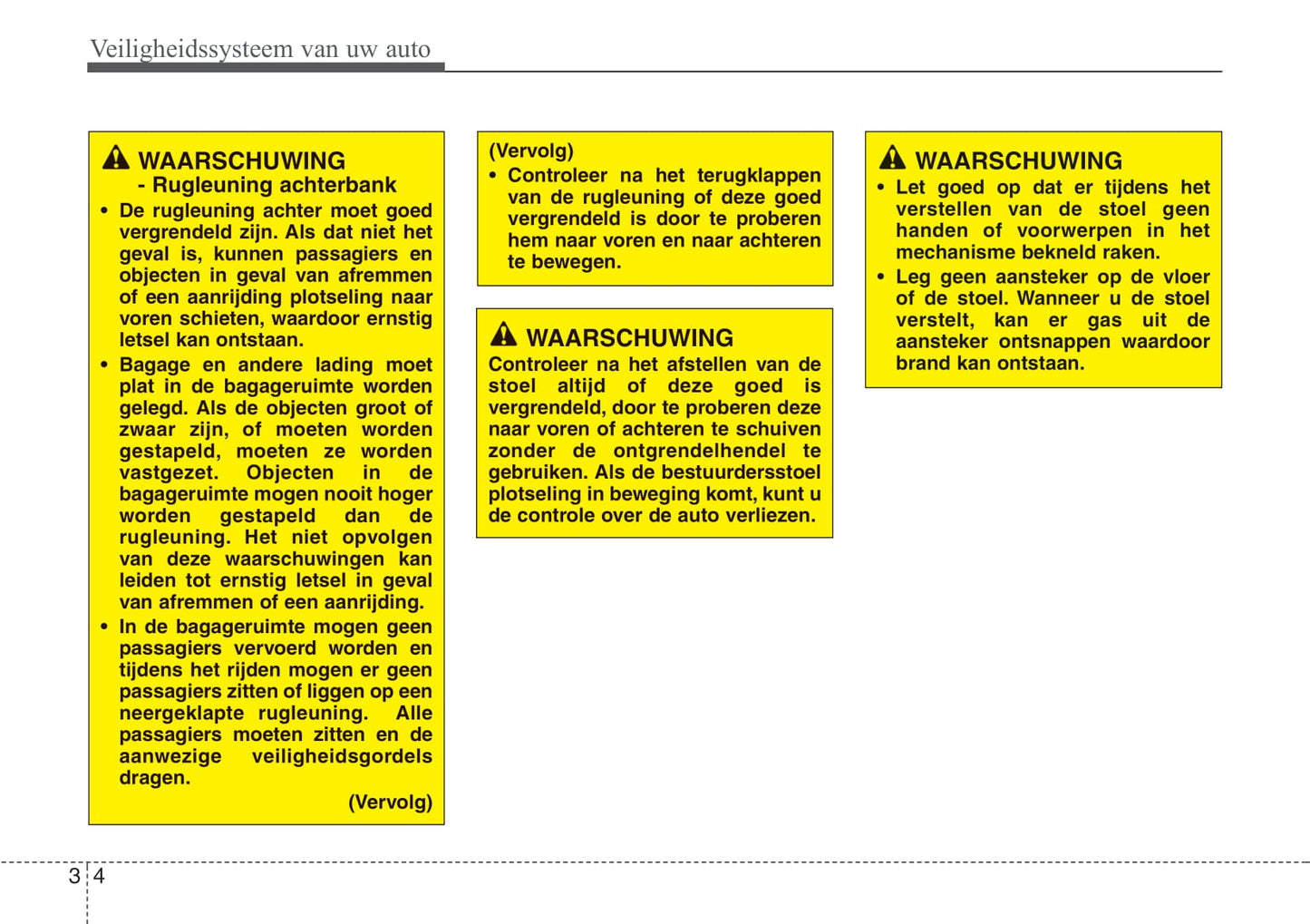 Veiligheidssysteem van uw auto

WAARSCHUWING
- Rugleuning achterbank

• De rugleuning achter moet goed vergrendeld zijn. Als dat niet het geval is, kunnen passagiers en objecten in geval van afremmen of een aanrijding plotseling naar voren schieten, waardoor ernstig letsel kan ontstaan.
• Bagage en andere lading moet plat in de bagageruimte worden gelegd. Als de objecten groot of zwaar zijn, of moeten worden gestapeld, moeten ze worden vastgezet. Objecten in de bagageruimte mogen nooit hoger worden gestapeld dan de rugleuning. Het niet opvolgen van deze waarschuwingen kan leiden tot ernstig letsel in geval van afremmen of een aanrijding.
• In de bagageruimte mogen geen passagiers vervoerd worden en tijdens het rijden mogen er geen passagiers zitten of liggen op een neergeklapte rugleuning. Alle passagiers moeten zitten en de aanwezige veiligheidsgordels dragen.

(Vervolg)

(Vervolg)
• Controleer na het terugklappen van de rugleuning of deze goed vergrendeld is door te proberen hem naar voren en naar achteren te bewegen.

WAARSCHUWING
Controleer na het afstellen van de stoel altijd of deze goed is vergrendeld, door te proberen deze naar voren of achteren te schuiven zonder de ontgrendelhendel te gebruiken. Als de bestuurdersstoel plotseling in beweging komt, kunt u de controle over de auto verliezen.

WAARSCHUWING
• Let goed op dat er tijdens het verstellen van de stoel geen handen of voorwerpen in het mechanisme bekneld raken.
• Leg geen aansteker op de vloer of de stoel. Wanneer u de stoel verstelt, kan er gas uit de aansteker ontsnappen waardoor brand kan ontstaan.

3 4